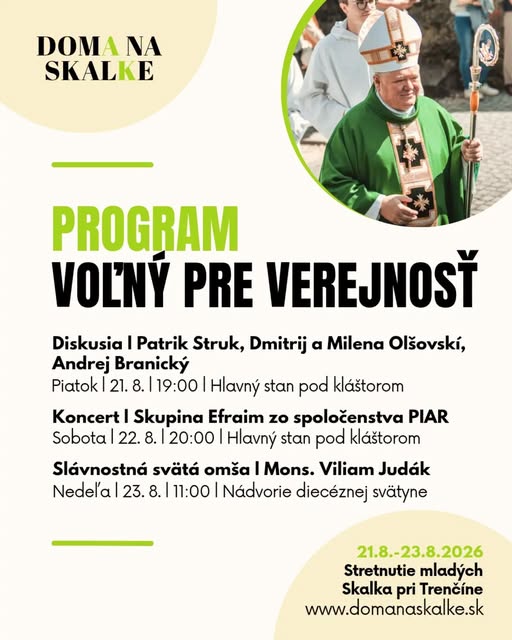 DOMA NA SKALKE

PROGRAM
VOĽNÝ PRE VEREJNOSŤ

Diskusia | Patrik Struk, Dmitrij a Milena Olšovskí, Andrej Branický
Piatok | 21. 8. | 19:00 | Hlavný stan pod kláštorom

Koncert | Skupina Efraim zo spoločenstva PIAR
Sobota | 22. 8. | 20:00 | Hlavný stan pod kláštorom

Slávnostná svätá omša | Mons. Viliam Judák
Nedeľa | 23. 8. | 11:00 | Nádvorie diecéznej svätyne

21.8.-23.8.2026
Stretnutie mladých
Skalka pri Trenčíne
www.domanaskalke.sk